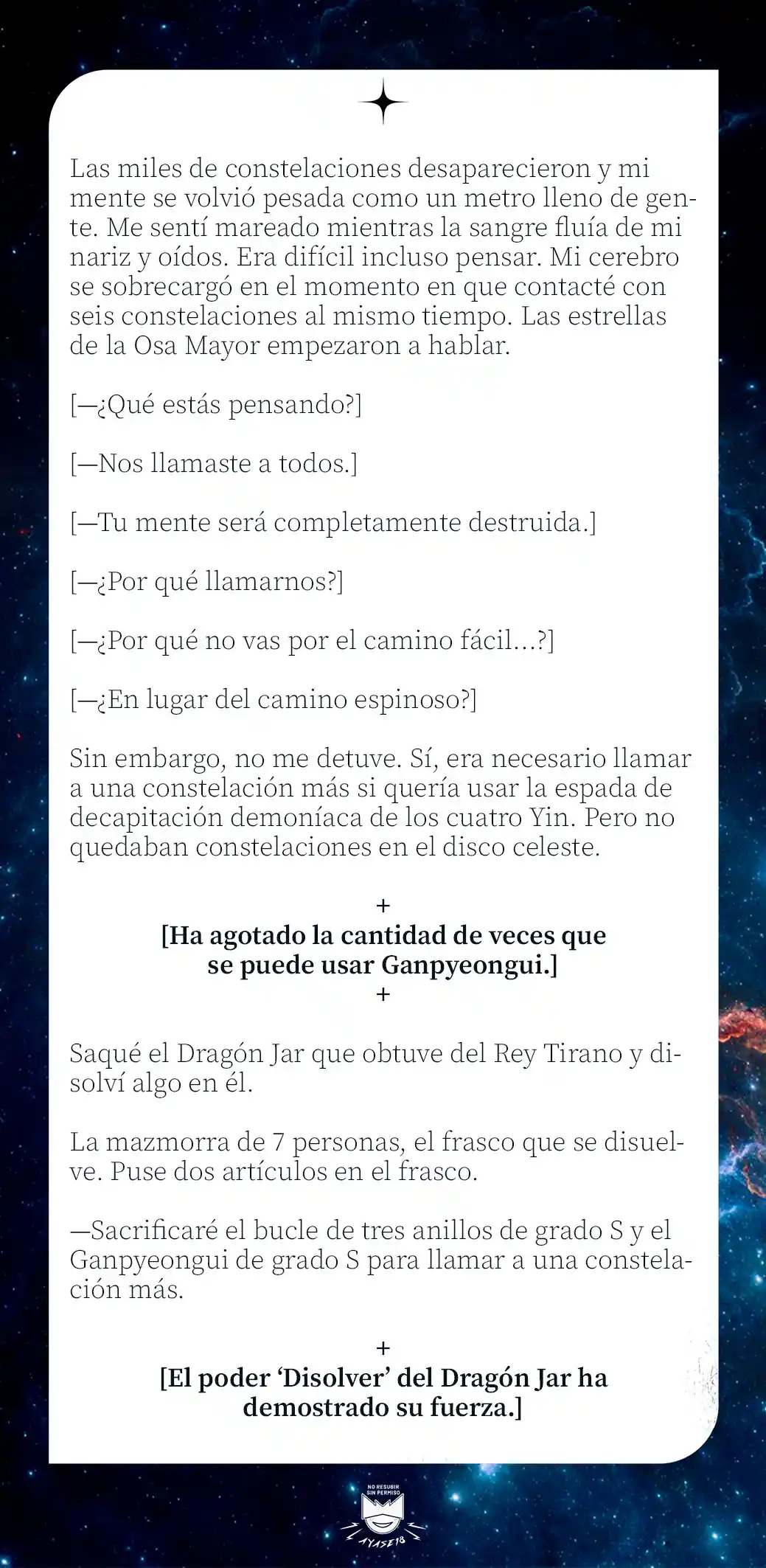 Las miles de constelaciones desaparecieron y mi mente se volvió pesada como un metro lleno de gente. Me sentí mareado mientras la sangre fluía de mi nariz y oídos. Era difícil incluso pensar. Mi cerebro se sobrecargó en el momento en que contacté con seis constelaciones al mismo tiempo. Las estrellas de la Osa Mayor empezaron a hablar.

[—¿Qué estás pensando?]

[—Nos llamaste a todos.]

[—Tu mente será completamente destruida.]

[—¿Por qué llamarnos?]

[—¿Por qué no vas por el camino fácil...?]

[—¿En lugar del camino espinoso?]

Sin embargo, no me detuve. Sí, era necesario llamar a una constelación más si quería usar la espada de decapitación demoníaca de los cuatro Yin. Pero no quedaban constelaciones en el disco celeste.

+
[Ha agotado la cantidad de veces que se puede usar Ganpyeongui.]
+

Saqué el Dragón Jar que obtuve del Rey Tirano y disolví algo en él.

La mazmorra de 7 personas, el frasco que se disuelve. Puse dos artículos en el frasco.

—Sacrificaré el bucle de tres anillos de grado S y el Ganpyeongui de grado S para llamar a una constelación más.

+
[El poder ‘Disolver’ del Dragón Jar ha demostrado su fuerza.]

NO RESUBIR SIN PERMISO
AYASE18